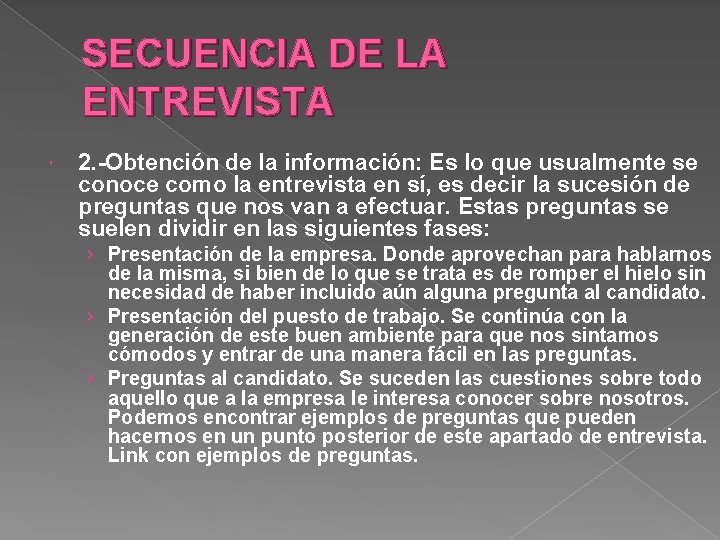 SECUENCIA DE LA ENTREVISTA

2.-Obtención de la información: Es lo que usualmente se conoce como la entrevista en sí, es decir la sucesión de preguntas que nos van a efectuar. Estas preguntas se suelen dividir en las siguientes fases:

› Presentación de la empresa. Donde aprovechan para hablarnos de la misma, si bien de lo que se trata es de romper el hielo sin necesidad de haber incluido aún alguna pregunta al candidato.
› Presentación del puesto de trabajo. Se continúa con la generación de este buen ambiente para que nos sintamos cómodos y entrar de una manera fácil en las preguntas.
› Preguntas al candidato. Se suceden las cuestiones sobre todo aquello que a la empresa le interesa conocer sobre nosotros. Podemos encontrar ejemplos de preguntas que pueden hacernos en un punto posterior de este apartado de entrevista. Link con ejemplos de preguntas.